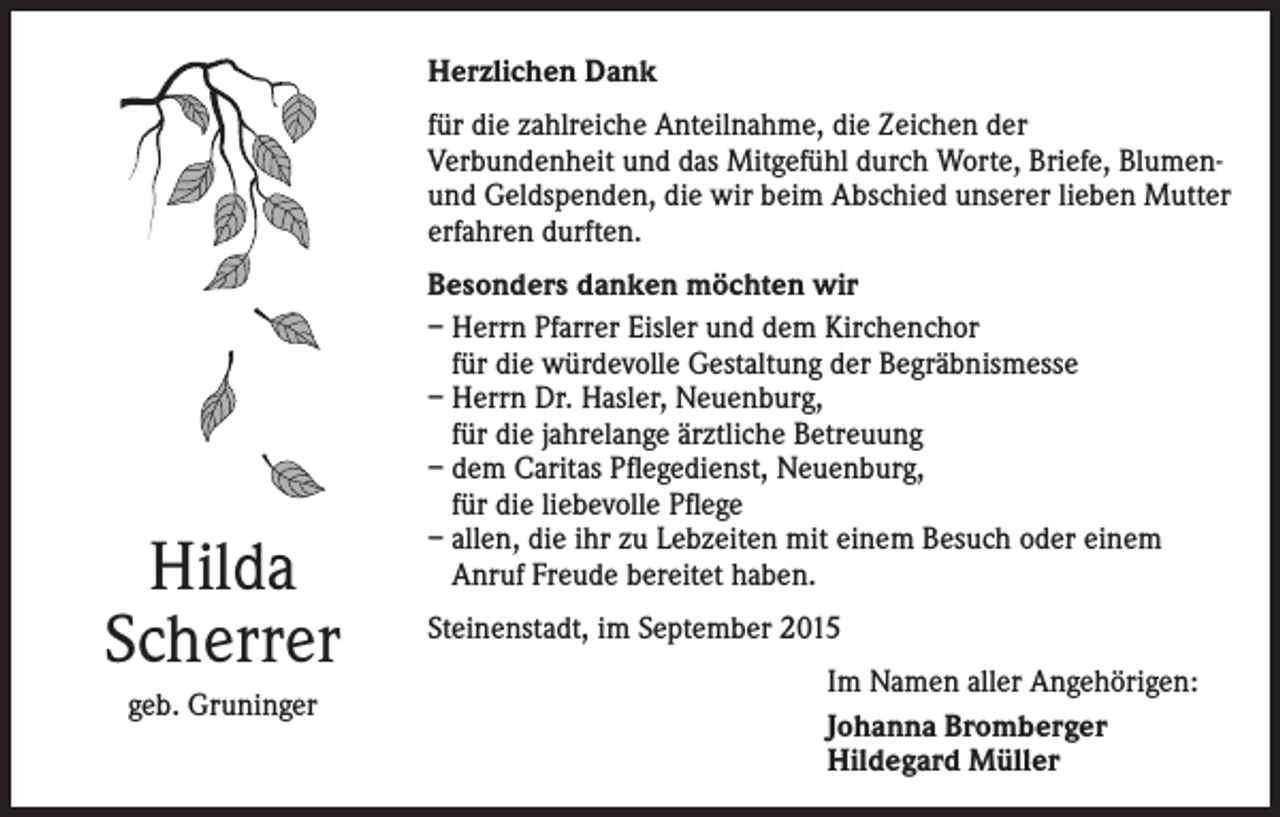 Hilda
Scherrer

geb. Gruninger

Herzlichen Dank

für die zahlreiche Anteilnahme, die Zeichen der Verbundenheit und das Mitgefühl durch Worte, Briefe, Blumen- und Geldspenden, die wir beim Abschied unserer lieben Mutter erfahren durften.

Besonders danken möchten wir

– Herrn Pfarrer Eisler und dem Kirchenchor
für die würdevolle Gestaltung der Begräbnismesse
– Herrn Dr. Hasler, Neuenburg,
für die jahrelange ärztliche Betreuung
– dem Caritas Pflegedienst, Neuenburg,
für die liebevolle Pflege
– allen, die ihr zu Lebzeiten mit einem Besuch oder einem Anruf Freude bereitet haben.

Steinenstadt, im September 2015

Im Namen aller Angehörigen:

Johanna Bromberger
Hildegard Müller